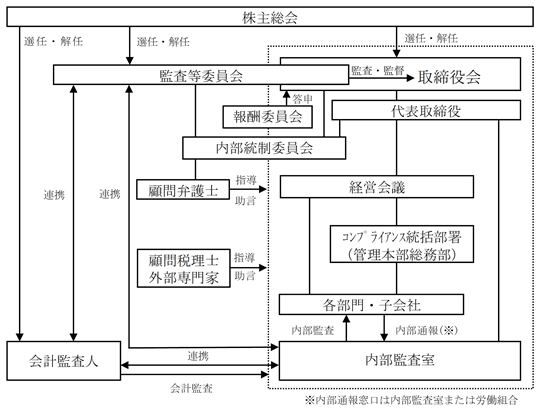 株主総会

選任・解任

選任・解任

選任・解任

監査等委員会

監査・監督

取締役会

答申

報酬委員会

代表取締役

内部統制委員会

連携

連携

顧問弁護士

指導
助言

経営会議

コンプライアンス統括部署
（管理本部総務部）

顧問税理士
外部専門家

指導
助言

各部門・子会社

内部監査

内部通報（※）

会計監査人

連携

内部監査室

会計監査

※内部通報窓口は内部監査室または労働組合